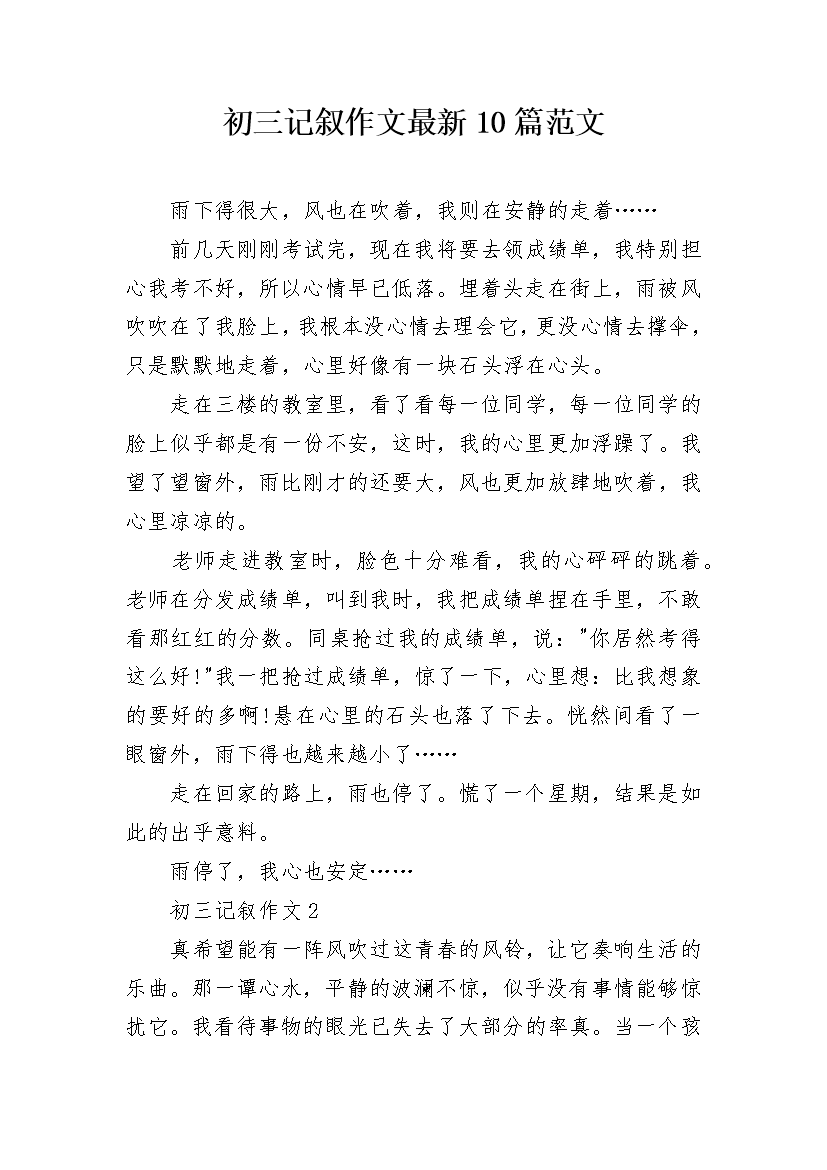 初三记叙作文最新10篇范文

雨下得很大，风也在吹着，我则在安静的走着……

前几天刚刚考试完，现在我将要去领成绩单，我特别担心我考不好，所以心情早已低落。埋着头走在街上，雨被风吹吹在了我脸上，我根本没心情去理会它，更没心情去撑伞，只是默默地走着，心里好像有一块石头浮在心头。

走在三楼的教室里，看了看每一位同学，每一位同学的脸上似乎都是有一份不安，这时，我的心里更加浮躁了。我望了望窗外，雨比刚才的还要大，风也更加放肆地吹着，我心里凉凉的。

老师走进教室时，脸色十分难看，我的心砰砰的跳着。老师在分发成绩单，叫到我时，我把成绩单捏在手里，不敢看那红红的分数。同桌抢过我的成绩单，说："你居然考得这么好!"我一把抢过成绩单，惊了一下，心里想：比我想象的要好的多啊!悬在心里的石头也落了下去。恍然间看了一眼窗外，雨下得也越来越小了……

走在回家的路上，雨也停了。慌了一个星期，结果是如此的出乎意料。

雨停了，我心也安定……

初三记叙作文2

真希望能有一阵风吹过这青春的风铃，让它奏响生活的乐曲。那一谭心水，平静的波澜不惊，似乎没有事情能够惊扰它。我看待事物的眼光已失去了大部分的率真。当一个孩